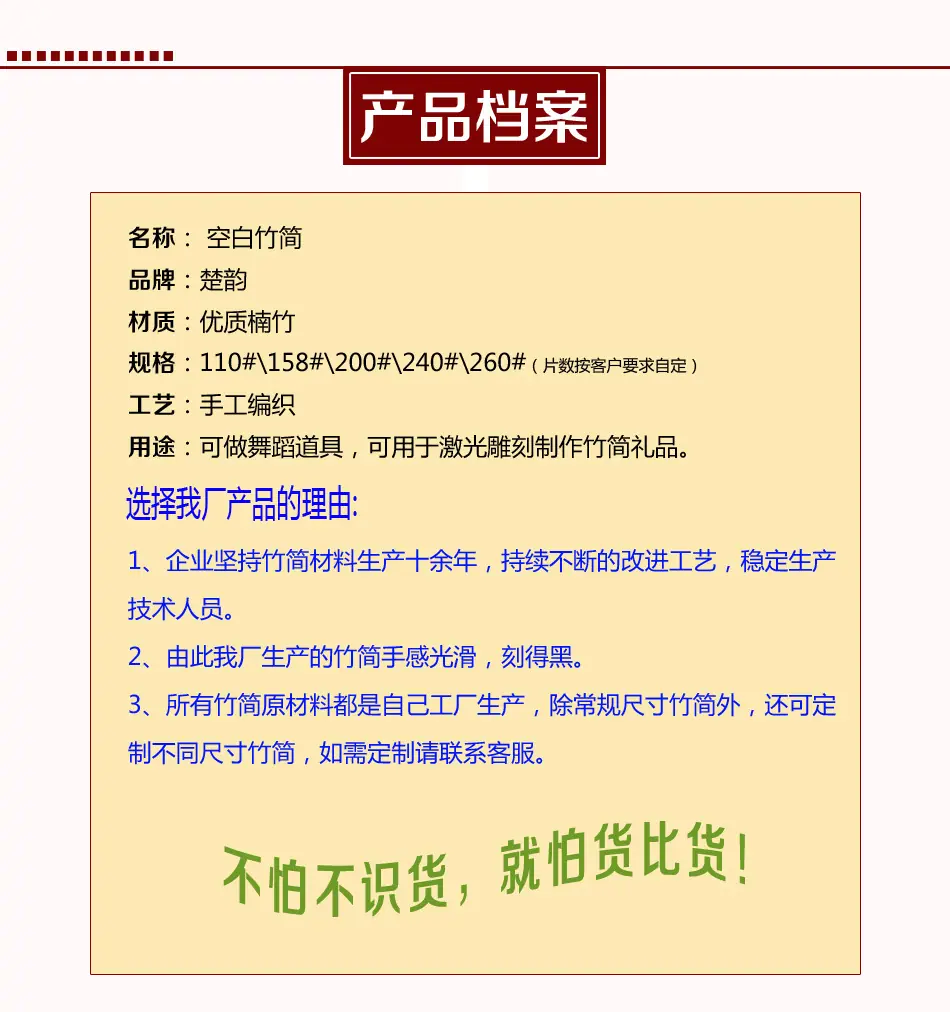 产品档案

名称： 空白竹简
品牌：楚韵
材质：优质楠竹
规格：110#\158#\200#\240#\260#（片数按客户要求自定）
工艺：手工编织
用途：可做舞蹈道具，可用于激光雕刻制作竹简礼品。

选择我厂产品的理由:

1、企业坚持竹简材料生产十余年，持续不断的改进工艺，稳定生产技术人员。

2、由此我厂生产的竹简手感光滑，刻得黑。

3、所有竹简原材料都是自己工厂生产，除常规尺寸竹简外，还可定制不同尺寸竹简，如需定制请联系客服。

不怕不识货，就怕货比货！